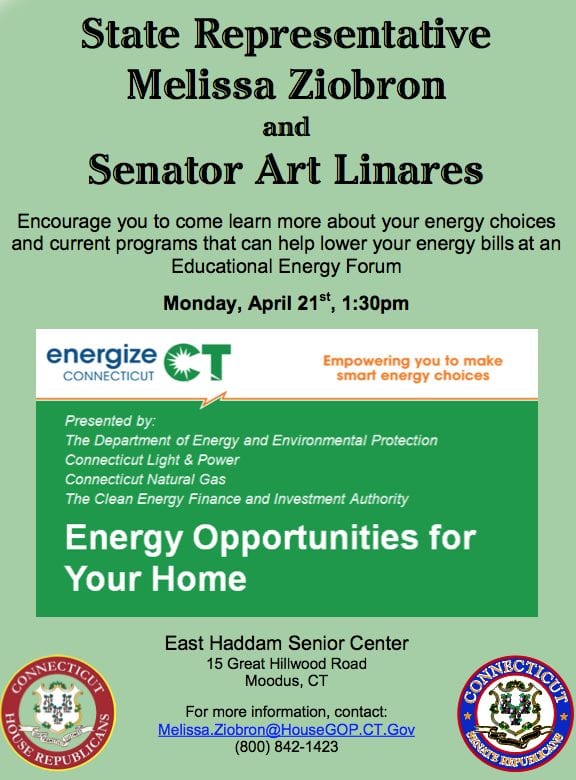 State Representative
Melissa Ziobron
and
Senator Art Linares

Encourage you to come learn more about your energy choices and current programs that can help lower your energy bills at an Educational Energy Forum

Monday, April 21$^{st}$, 1:30pm

energize CONNECTICUT CT

Empowering you to make smart energy choices

Presented by:
The Department of Energy and Environmental Protection
Connecticut Light & Power
Connecticut Natural Gas
The Clean Energy Finance and Investment Authority

Energy Opportunities for Your Home

East Haddam Senior Center
15 Great Hillwood Road
Moodus, CT

For more information, contact:
Melissa.Ziobron@HouseGOP.CT.Gov
(800) 842-1423

CONNECTICUT HOUSE REPUBLICANS

CONNECTICUT SENATE REPUBLICANS